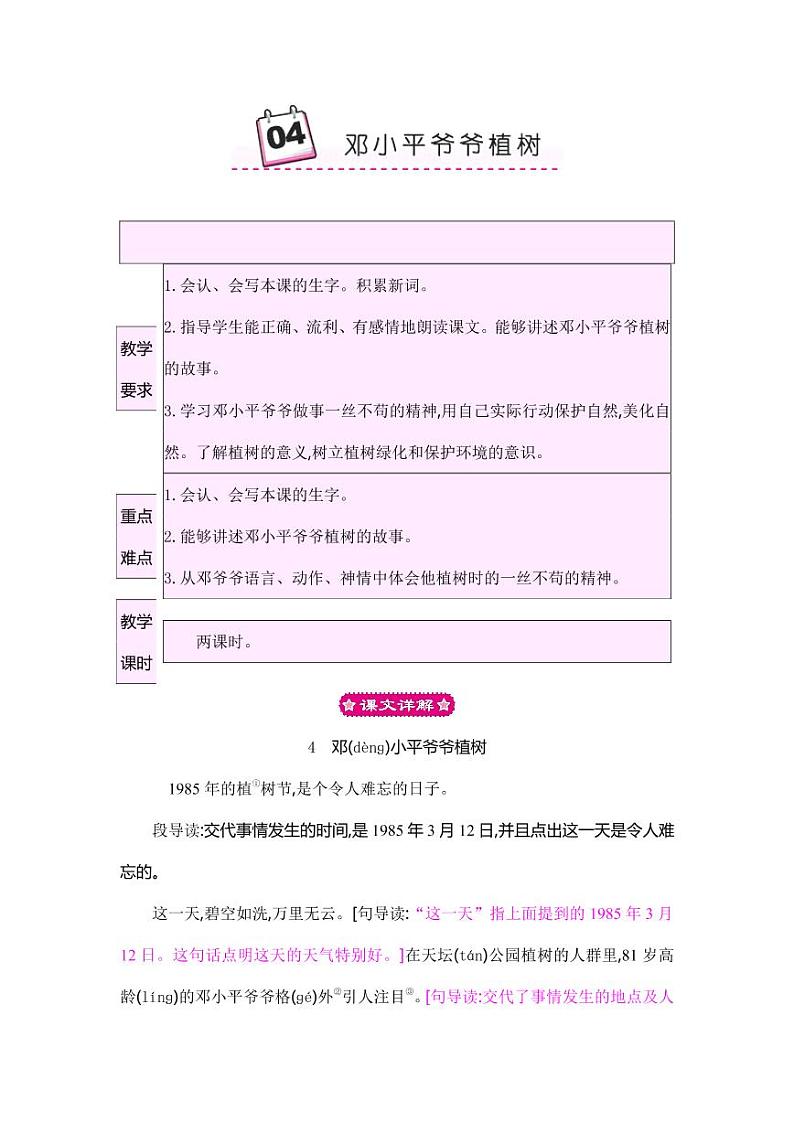 04 邓小平爷爷植树

| | |
|---|---|
| 教学要求 | 1. 会认、会写本课的生字。积累新词。<br>2. 指导学生能正确、流利、有感情地朗读课文。能够讲述邓小平爷爷植树的故事。<br>3. 学习邓小平爷爷做事一丝不苟的精神,用自己实际行动保护自然,美化自然。了解植树的意义,树立植树绿化和保护环境的意识。 |
| 重点难点 | 1. 会认、会写本课的生字。<br>2. 能够讲述邓小平爷爷植树的故事。<br>3. 从邓爷爷语言、动作、神情中体会他植树时的一丝不苟的精神。 |
| 教学课时 | 两课时。 |

课文详解

4 邓(dèng)小平爷爷植树

1985 年的植①树节,是个令人难忘的日子。

段导读:交代事情发生的时间,是 1985 年 3 月 12 日,并且点出这一天是令人难忘的。

这一天,碧空如洗,万里无云。[句导读:“这一天”指上面提到的 1985 年 3 月 12 日。这句话点明这天的天气特别好。]在天坛(tán)公园植树的人群里,81 岁高龄(líng)的邓小平爷爷格(gé)外②引人注目③。[句导读:交代了事情发生的地点及人